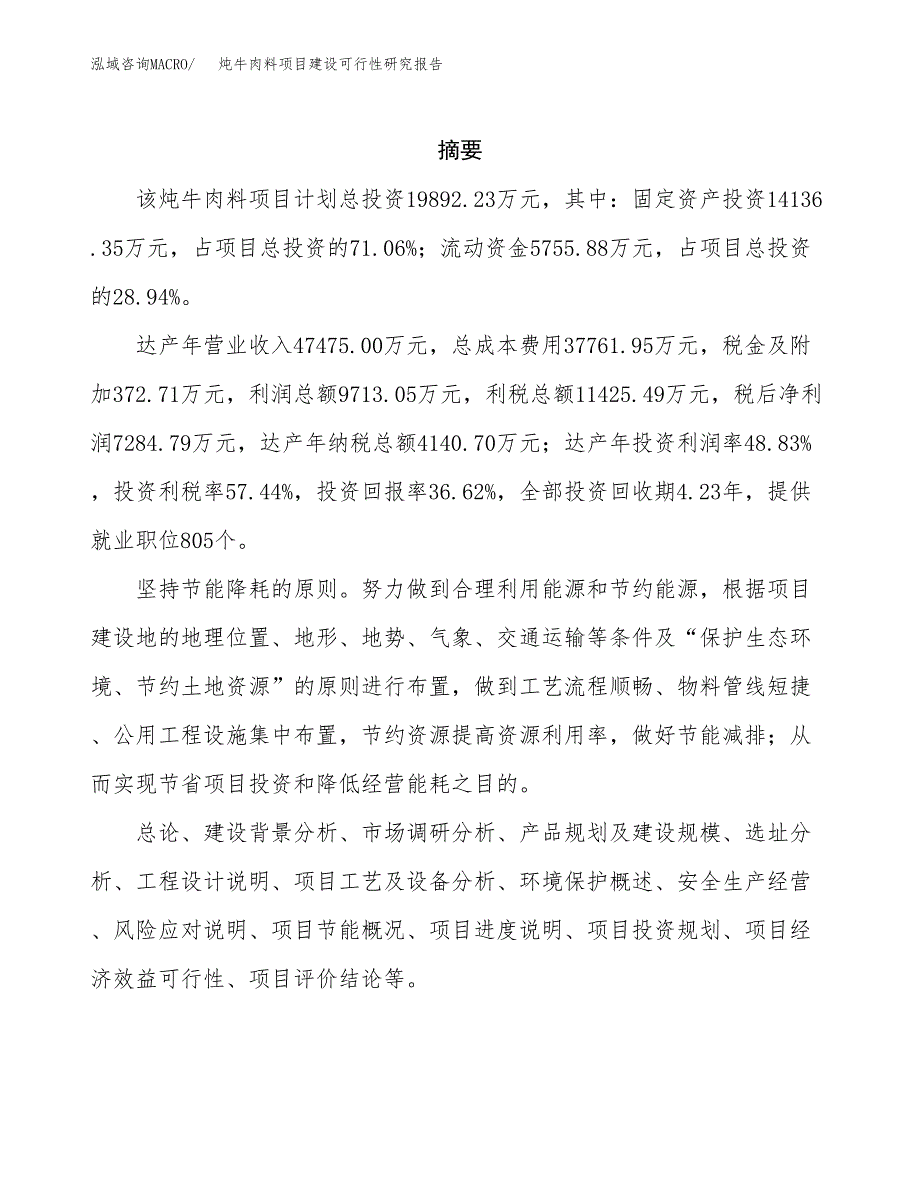 泓域咨询MACRO/　炖牛肉料项目建设可行性研究报告

摘要

该炖牛肉料项目计划总投资19892.23万元，其中：固定资产投资14136.35万元，占项目总投资的71.06%；流动资金5755.88万元，占项目总投资的28.94%。

达产年营业收入47475.00万元，总成本费用37761.95万元，税金及附加372.71万元，利润总额9713.05万元，利税总额11425.49万元，税后净利润7284.79万元，达产年纳税总额4140.70万元；达产年投资利润率48.83%，投资利税率57.44%，投资回报率36.62%，全部投资回收期4.23年，提供就业职位805个。

坚持节能降耗的原则。努力做到合理利用能源和节约能源，根据项目建设地的地理位置、地形、地势、气象、交通运输等条件及“保护生态环境、节约土地资源”的原则进行布置，做到工艺流程顺畅、物料管线短捷、公用工程设施集中布置，节约资源提高资源利用率，做好节能减排；从而实现节省项目投资和降低经营能耗之目的。

总论、建设背景分析、市场调研分析、产品规划及建设规模、选址分析、工程设计说明、项目工艺及设备分析、环境保护概述、安全生产经营、风险应对说明、项目节能概况、项目进度说明、项目投资规划、项目经济效益可行性、项目评价结论等。